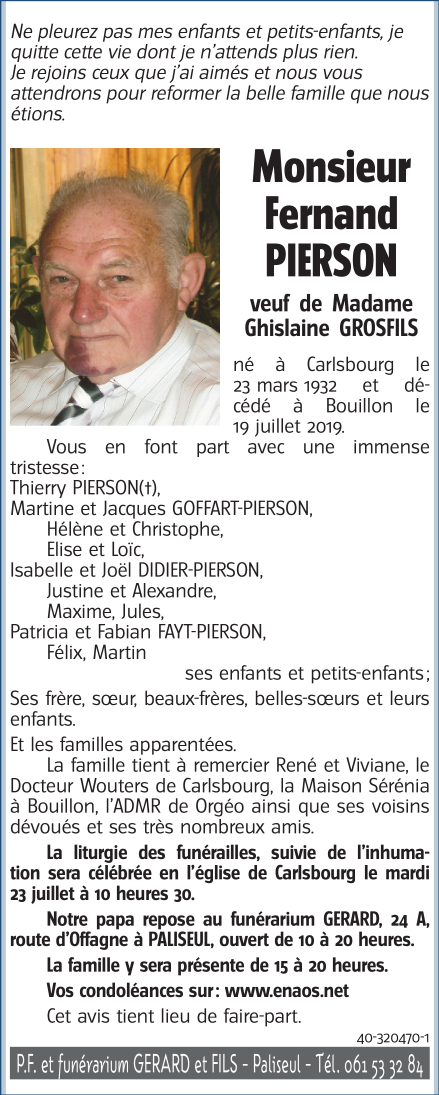 Ne pleurez pas mes enfants et petits-enfants, je quitte cette vie dont je n'attends plus rien.
Je rejoins ceux que j'ai aimés et nous vous attendrons pour reformer la belle famille que nous étions.

Monsieur
Fernand
PIERSON

veuf de Madame
Ghislaine GROSFILS

né à Carlsbourg le 23 mars 1932 et décédé à Bouillon le 19 juillet 2019.

Vous en font part avec une immense tristesse:
Thierry PIERSON(†),
Martine et Jacques GOFFART-PIERSON,
Hélène et Christophe,
Elise et Loïc,
Isabelle et Joël DIDIER-PIERSON,
Justine et Alexandre,
Maxime, Jules,
Patricia et Fabian FAYT-PIERSON,
Félix, Martin
ses enfants et petits-enfants;

Ses frère, sœur, beaux-frères, belles-sœurs et leurs enfants.

Et les familles apparentées.

La famille tient à remercier René et Viviane, le Docteur Wouters de Carlsbourg, la Maison Sérénia à Bouillon, l'ADMR de Orgéo ainsi que ses voisins dévoués et ses très nombreux amis.

La liturgie des funérailles, suivie de l'inhumation sera célébrée en l'église de Carlsbourg le mardi 23 juillet à 10 heures 30.

Notre papa repose au funérarium GERARD, 24 A, route d'Offagne à PALISEUL, ouvert de 10 à 20 heures.

La famille y sera présente de 15 à 20 heures.

Vos condoléances sur: www.enaos.net

Cet avis tient lieu de faire-part.

40-320470-1

P.F. et funérarium GERARD et FILS - Paliseul - Tél. 061 53 32 84